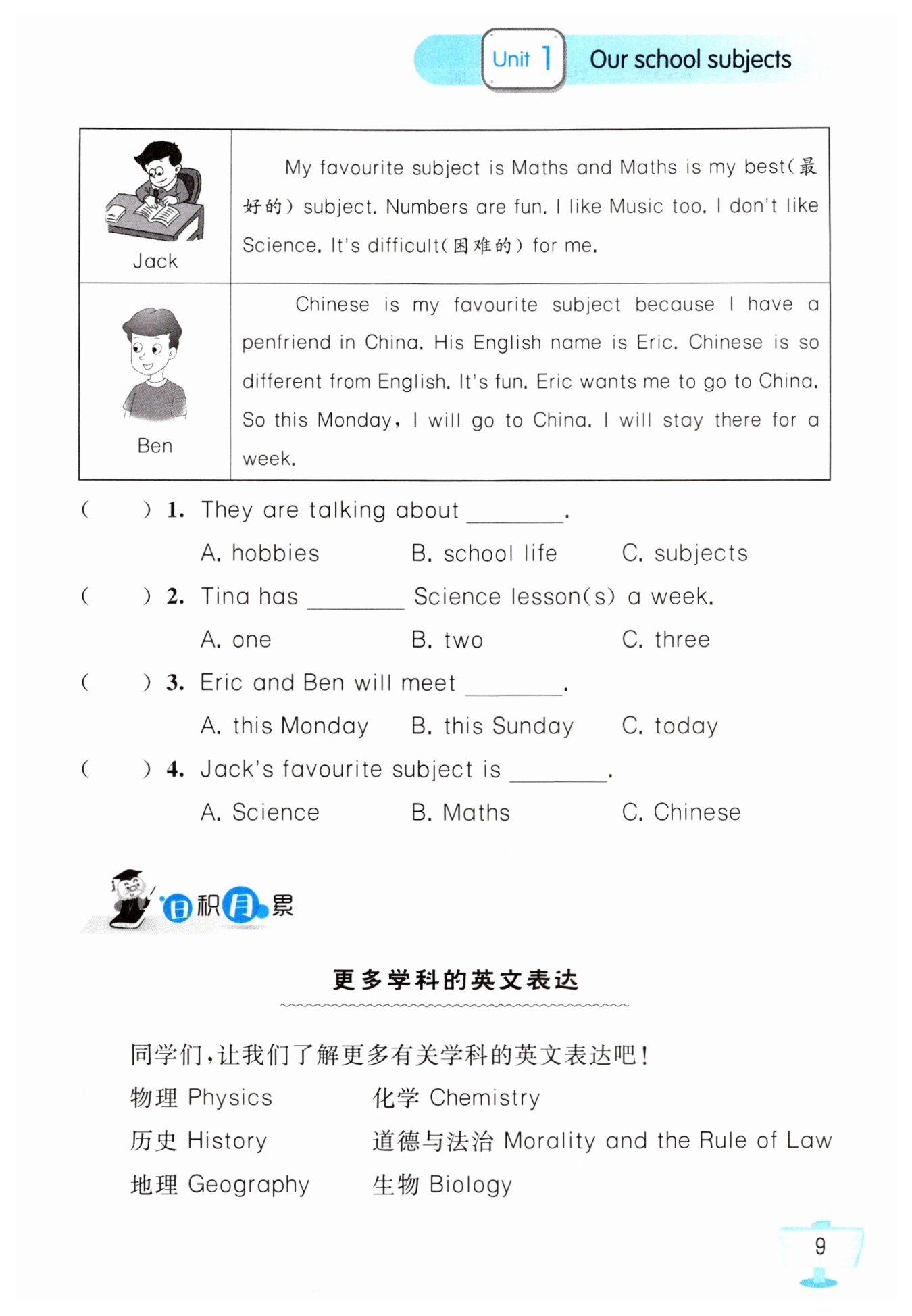 Unit 1 Our school subjects

| Jack | My favourite subject is Maths and Maths is my best(最好的) subject. Numbers are fun. I like Music too. I don't like Science. It's difficult(困难的) for me. |
|---|---|
| Ben | Chinese is my favourite subject because I have a penfriend in China. His English name is Eric. Chinese is so different from English. It's fun. Eric wants me to go to China. So this Monday, I will go to China. I will stay there for a week. |

(　　) 1. They are talking about ________.
A. hobbies　　B. school life　　C. subjects

(　　) 2. Tina has ________ Science lesson(s) a week.
A. one　　B. two　　C. three

(　　) 3. Eric and Ben will meet ________.
A. this Monday　　B. this Sunday　　C. today

(　　) 4. Jack's favourite subject is ________.
A. Science　　B. Maths　　C. Chinese

日积月累

更多学科的英文表达

同学们,让我们了解更多有关学科的英文表达吧!
物理 Physics　　化学 Chemistry
历史 History　　道德与法治 Morality and the Rule of Law
地理 Geography　　生物 Biology

9